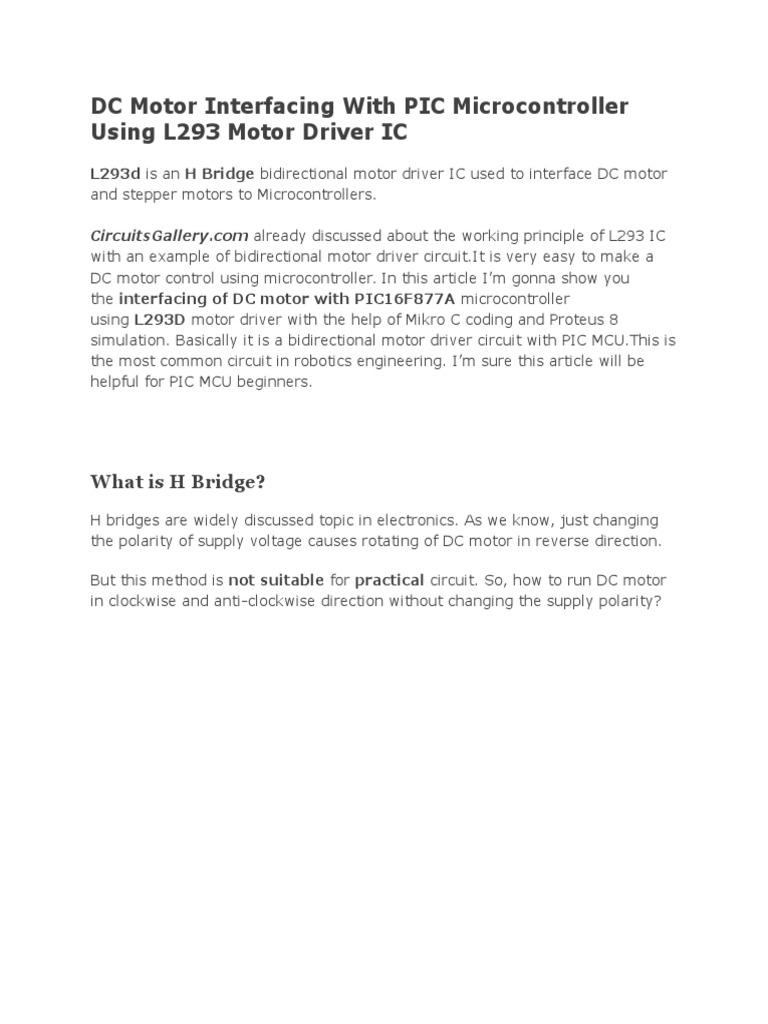 DC Motor Interfacing With PIC Microcontroller Using L293 Motor Driver IC

L293d is an H Bridge bidirectional motor driver IC used to interface DC motor and stepper motors to Microcontrollers.

CircuitsGallery.com already discussed about the working principle of L293 IC with an example of bidirectional motor driver circuit.It is very easy to make a DC motor control using microcontroller. In this article I'm gonna show you the interfacing of DC motor with PIC16F877A microcontroller using L293D motor driver with the help of Mikro C coding and Proteus 8 simulation. Basically it is a bidirectional motor driver circuit with PIC MCU.This is the most common circuit in robotics engineering. I'm sure this article will be helpful for PIC MCU beginners.

What is H Bridge?

H bridges are widely discussed topic in electronics. As we know, just changing the polarity of supply voltage causes rotating of DC motor in reverse direction.

But this method is not suitable for practical circuit. So, how to run DC motor in clockwise and anti-clockwise direction without changing the supply polarity?